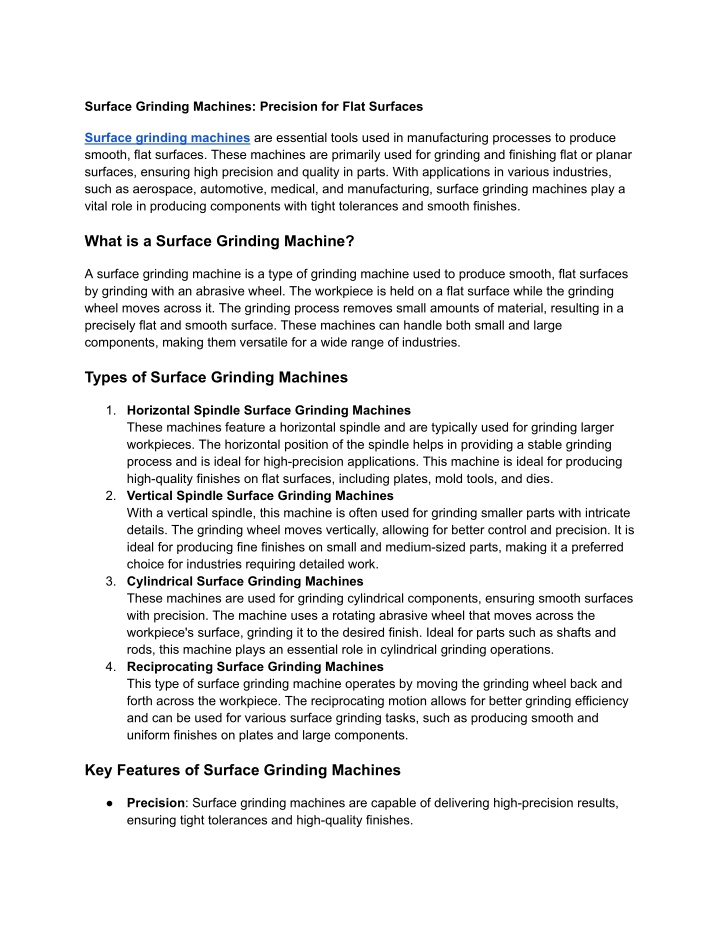 Surface Grinding Machines: Precision for Flat Surfaces

Surface grinding machines are essential tools used in manufacturing processes to produce smooth, flat surfaces. These machines are primarily used for grinding and finishing flat or planar surfaces, ensuring high precision and quality in parts. With applications in various industries, such as aerospace, automotive, medical, and manufacturing, surface grinding machines play a vital role in producing components with tight tolerances and smooth finishes.

What is a Surface Grinding Machine?

A surface grinding machine is a type of grinding machine used to produce smooth, flat surfaces by grinding with an abrasive wheel. The workpiece is held on a flat surface while the grinding wheel moves across it. The grinding process removes small amounts of material, resulting in a precisely flat and smooth surface. These machines can handle both small and large components, making them versatile for a wide range of industries.

Types of Surface Grinding Machines

1. Horizontal Spindle Surface Grinding Machines
These machines feature a horizontal spindle and are typically used for grinding larger workpieces. The horizontal position of the spindle helps in providing a stable grinding process and is ideal for high-precision applications. This machine is ideal for producing high-quality finishes on flat surfaces, including plates, mold tools, and dies.
2. Vertical Spindle Surface Grinding Machines
With a vertical spindle, this machine is often used for grinding smaller parts with intricate details. The grinding wheel moves vertically, allowing for better control and precision. It is ideal for producing fine finishes on small and medium-sized parts, making it a preferred choice for industries requiring detailed work.
3. Cylindrical Surface Grinding Machines
These machines are used for grinding cylindrical components, ensuring smooth surfaces with precision. The machine uses a rotating abrasive wheel that moves across the workpiece's surface, grinding it to the desired finish. Ideal for parts such as shafts and rods, this machine plays an essential role in cylindrical grinding operations.
4. Reciprocating Surface Grinding Machines
This type of surface grinding machine operates by moving the grinding wheel back and forth across the workpiece. The reciprocating motion allows for better grinding efficiency and can be used for various surface grinding tasks, such as producing smooth and uniform finishes on plates and large components.

Key Features of Surface Grinding Machines

● Precision: Surface grinding machines are capable of delivering high-precision results, ensuring tight tolerances and high-quality finishes.